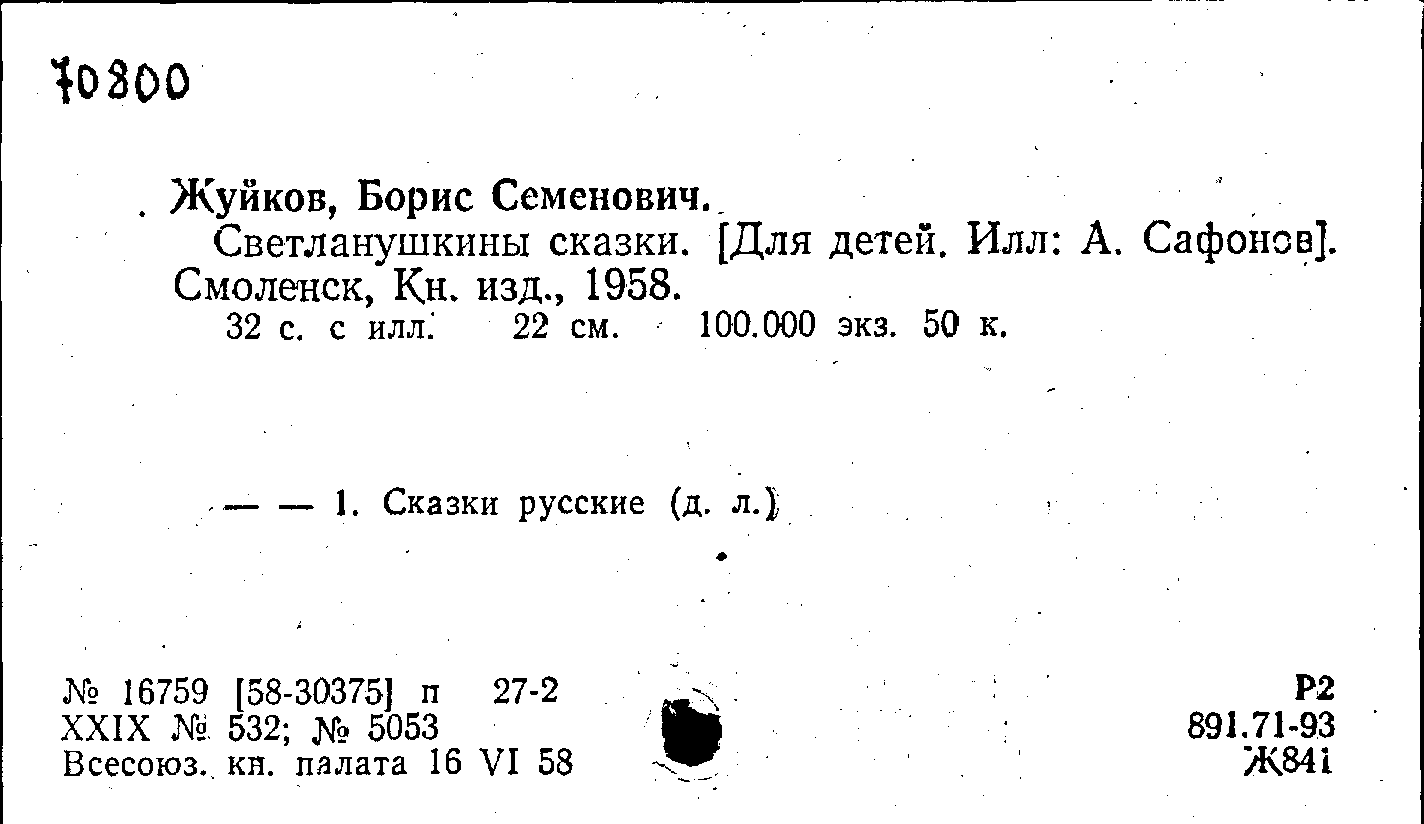 70800

Жуйков, Борис Семенович.

Светланушкины сказки. [Для детей. Илл: А. Сафонов]. Смоленск, Кн. изд., 1958.

32 с. с илл. 22 см. 100.000 экз. 50 к.

— — 1. Сказки русские (д. л.)

№ 16759 [58-30375] п 27-2
XXIX № 532; № 5053
Всесоюз. кн. палата 16 VI 58

Р2
891.71-93
Ж841